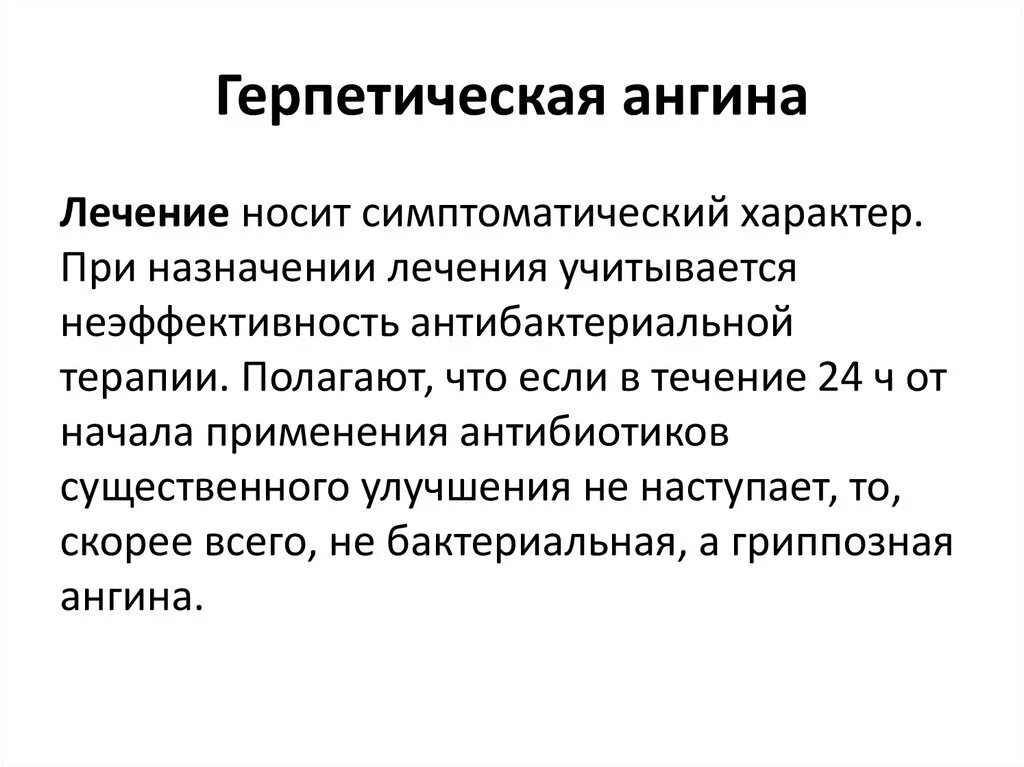 Герпетическая ангина

Лечение носит симптоматический характер. При назначении лечения учитывается неэффективность антибактериальной терапии. Полагают, что если в течение 24 ч от начала применения антибиотиков существенного улучшения не наступает, то, скорее всего, не бактериальная, а гриппозная ангина.